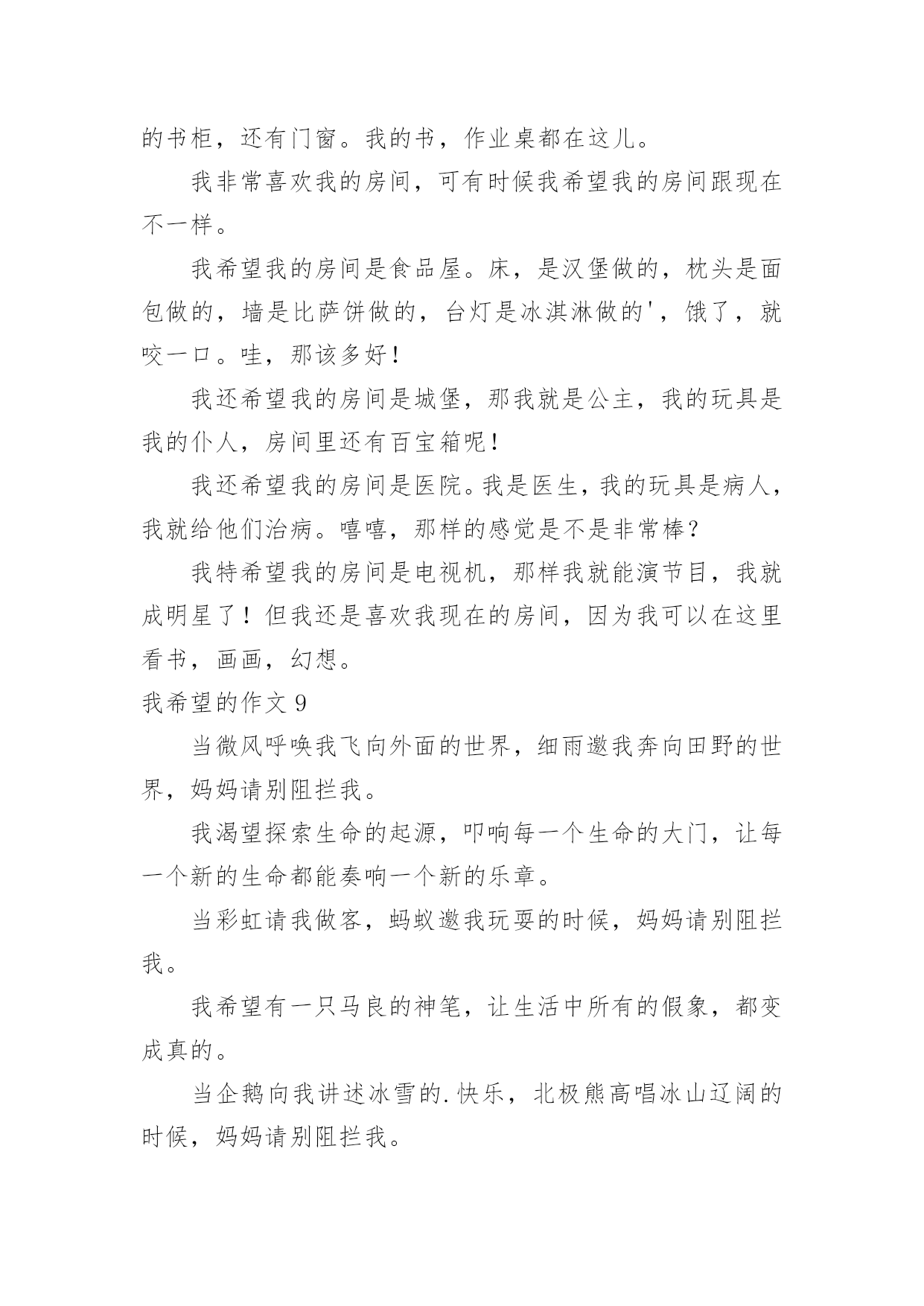 的书柜，还有门窗。我的书，作业桌都在这儿。

我非常喜欢我的房间，可有时候我希望我的房间跟现在不一样。

我希望我的房间是食品屋。床，是汉堡做的，枕头是面包做的，墙是比萨饼做的，台灯是冰淇淋做的'，饿了，就咬一口。哇，那该多好！

我还希望我的房间是城堡，那我就是公主，我的玩具是我的仆人，房间里还有百宝箱呢！

我还希望我的房间是医院。我是医生，我的玩具是病人，我就给他们治病。嘻嘻，那样的感觉是不是非常棒？

我特希望我的房间是电视机，那样我就能演节目，我就成明星了！但我还是喜欢我现在的房间，因为我可以在这里看书，画画，幻想。

我希望的作文 9

当微风呼唤我飞向外面的世界，细雨邀我奔向田野的世界，妈妈请别阻拦我。

我渴望探索生命的起源，叩响每一个生命的大门，让每一个新的生命都能奏响一个新的乐章。

当彩虹请我做客，蚂蚁邀我玩耍的时候，妈妈请别阻拦我。

我希望有一只马良的神笔，让生活中所有的假象，都变成真的。

当企鹅向我讲述冰雪的.快乐，北极熊高唱冰山辽阔的时候，妈妈请别阻拦我。